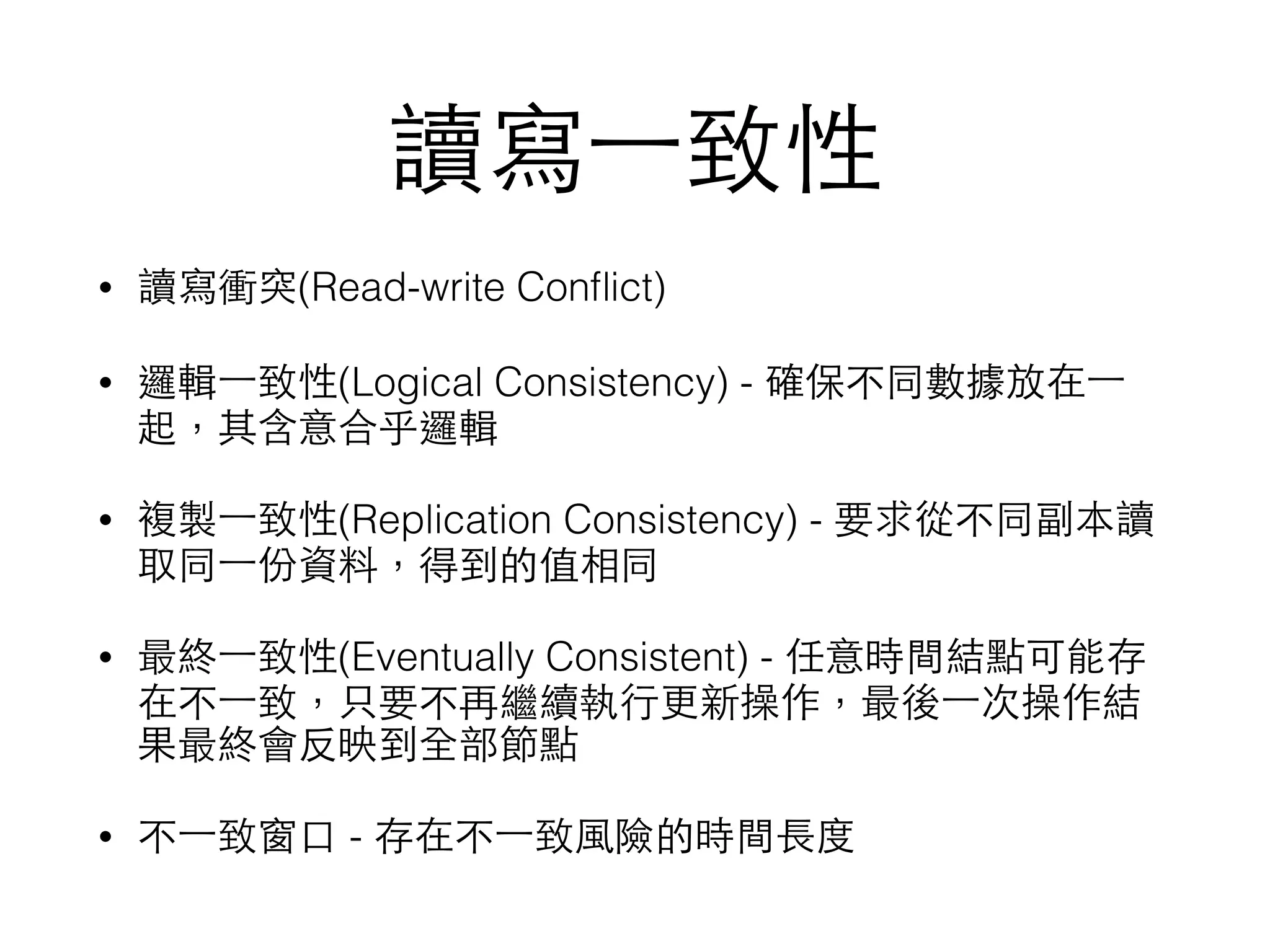 讀寫一致性

• 讀寫衝突(Read-write Conflict)

• 邏輯一致性(Logical Consistency) - 確保不同數據放在一起，其含意合乎邏輯

• 複製一致性(Replication Consistency) - 要求從不同副本讀取同一份資料，得到的值相同

• 最終一致性(Eventually Consistent) - 任意時間結點可能存在不一致，只要不再繼續執行更新操作，最後一次操作結果最終會反映到全部節點

• 不一致窗口 - 存在不一致風險的時間長度